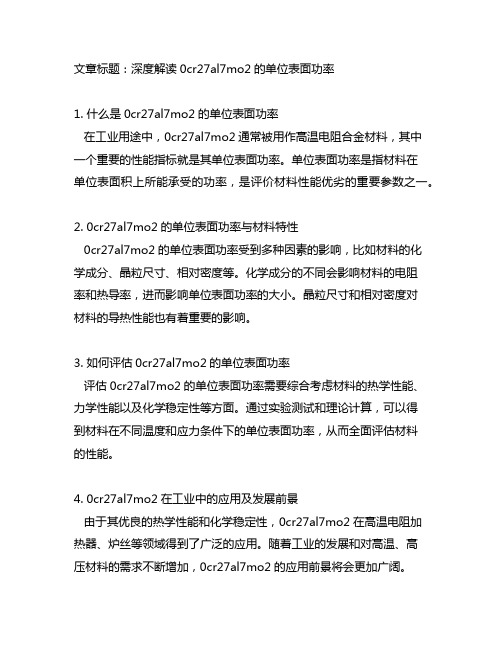 文章标题：深度解读 0cr27al7mo2 的单位表面功率

1. 什么是 0cr27al7mo2 的单位表面功率
在工业用途中，0cr27al7mo2 通常被用作高温电阻合金材料，其中一个重要的性能指标就是其单位表面功率。单位表面功率是指材料在单位表面积上所能承受的功率，是评价材料性能优劣的重要参数之一。

2. 0cr27al7mo2 的单位表面功率与材料特性
0cr27al7mo2 的单位表面功率受到多种因素的影响，比如材料的化学成分、晶粒尺寸、相对密度等。化学成分的不同会影响材料的电阻率和热导率，进而影响单位表面功率的大小。晶粒尺寸和相对密度对材料的导热性能也有着重要的影响。

3. 如何评估 0cr27al7mo2 的单位表面功率
评估 0cr27al7mo2 的单位表面功率需要综合考虑材料的热学性能、力学性能以及化学稳定性等方面。通过实验测试和理论计算，可以得到材料在不同温度和应力条件下的单位表面功率，从而全面评估材料的性能。

4. 0cr27al7mo2 在工业中的应用及发展前景
由于其优良的热学性能和化学稳定性，0cr27al7mo2 在高温电阻加热器、炉丝等领域得到了广泛的应用。随着工业的发展和对高温、高压材料的需求不断增加，0cr27al7mo2 的应用前景将会更加广阔。